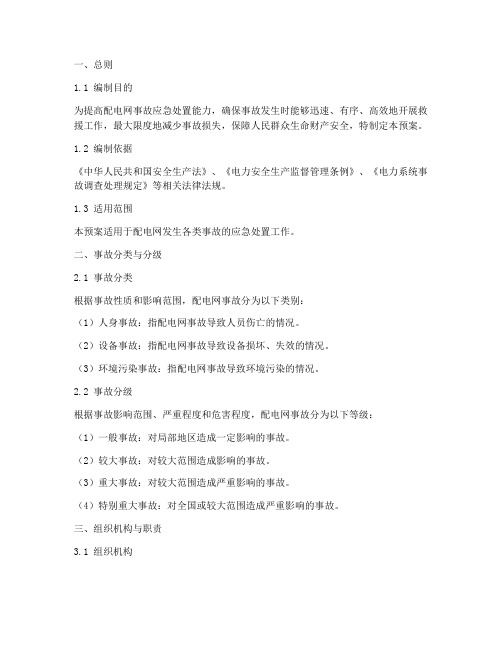 一、总则

1.1 编制目的

为提高配电网事故应急处置能力，确保事故发生时能够迅速、有序、高效地开展救援工作，最大限度地减少事故损失，保障人民群众生命财产安全，特制定本预案。

1.2 编制依据

《中华人民共和国安全生产法》、《电力安全生产监督管理条例》、《电力系统事故调查处理规定》等相关法律法规。

1.3 适用范围

本预案适用于配电网发生各类事故的应急处置工作。

二、事故分类与分级

2.1 事故分类

根据事故性质和影响范围，配电网事故分为以下类别：

（1）人身事故：指配电网事故导致人员伤亡的情况。

（2）设备事故：指配电网事故导致设备损坏、失效的情况。

（3）环境污染事故：指配电网事故导致环境污染的情况。

2.2 事故分级

根据事故影响范围、严重程度和危害程度，配电网事故分为以下等级：

（1）一般事故：对局部地区造成一定影响的事故。

（2）较大事故：对较大范围造成影响的事故。

（3）重大事故：对较大范围造成严重影响的事故。

（4）特别重大事故：对全国或较大范围造成严重影响的事故。

三、组织机构与职责

3.1 组织机构